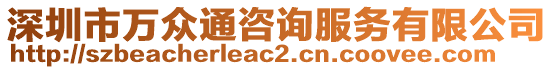 深圳市万众通咨询服务有限公司
http://szbeacherleac2.cn.coovee.com